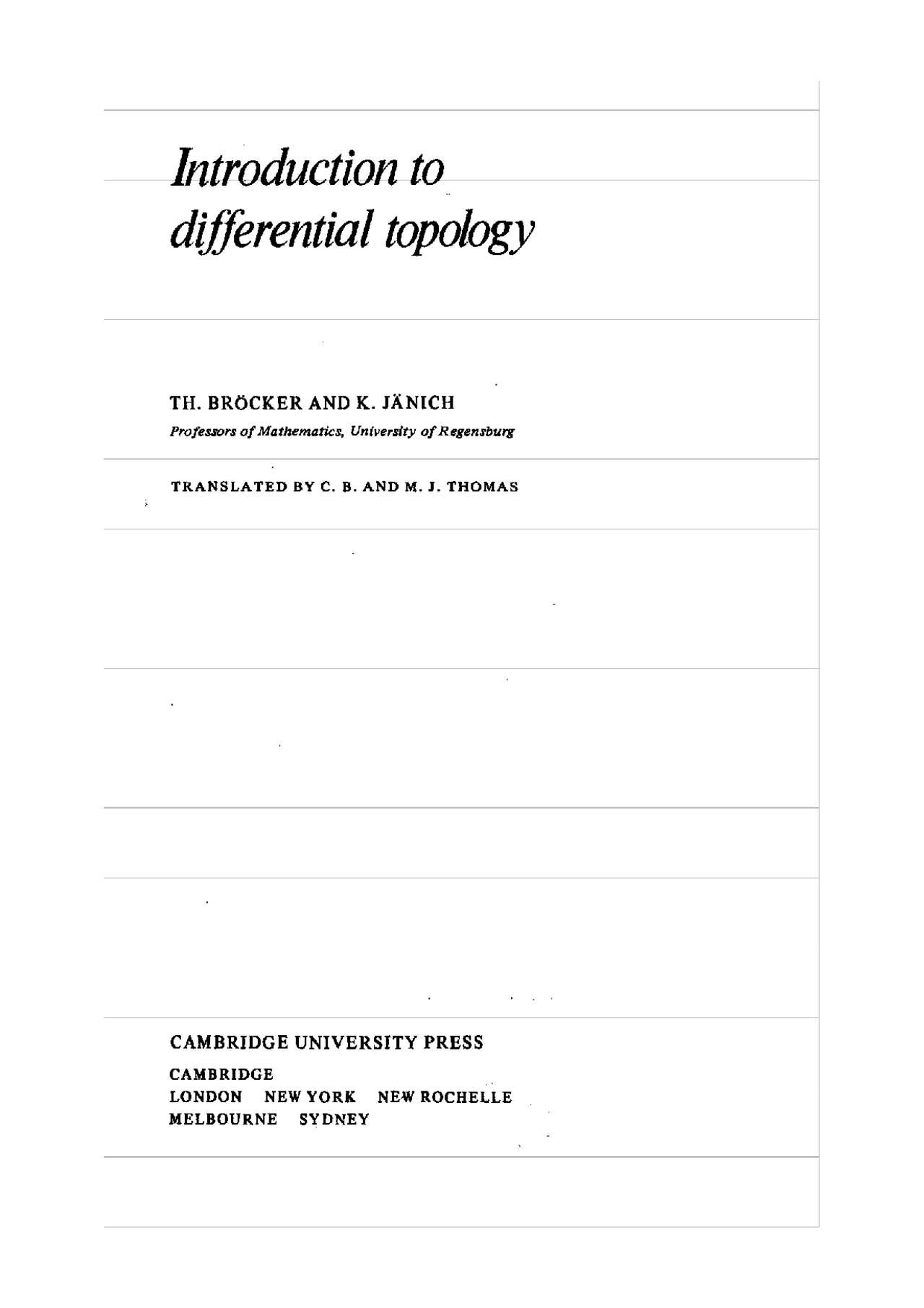 Introduction to differential topology

TH. BRÖCKER AND K. JÄNICH

Professors of Mathematics, University of Regensburg

TRANSLATED BY C. B. AND M. J. THOMAS

CAMBRIDGE UNIVERSITY PRESS

CAMBRIDGE
LONDON NEW YORK NEW ROCHELLE
MELBOURNE SYDNEY